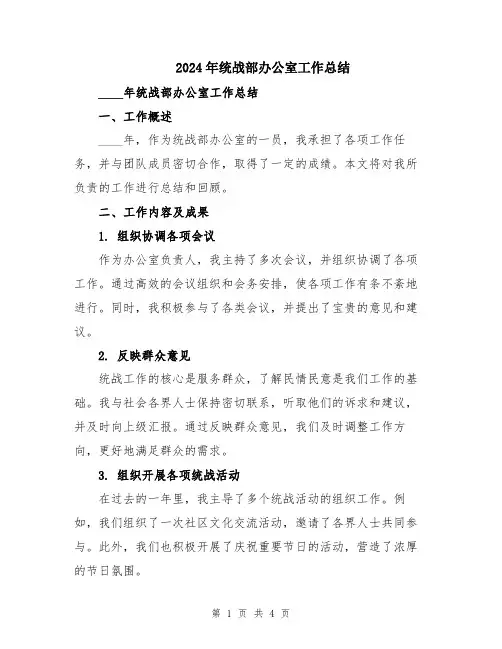 2024年统战部办公室工作总结

____年统战部办公室工作总结

一、工作概述

____年，作为统战部办公室的一员，我承担了各项工作任务，并与团队成员密切合作，取得了一定的成绩。本文将对我所负责的工作进行总结和回顾。

二、工作内容及成果

1. 组织协调各项会议

作为办公室负责人，我主持了多次会议，并组织协调了各项工作。通过高效的会议组织和会务安排，使各项工作有条不紊地进行。同时，我积极参与了各类会议，并提出了宝贵的意见和建议。

2. 反映群众意见

统战工作的核心是服务群众，了解民情民意是我们工作的基础。我与社会各界人士保持密切联系，听取他们的诉求和建议，并及时向上级汇报。通过反映群众意见，我们及时调整工作方向，更好地满足群众的需求。

3. 组织开展各项统战活动

在过去的一年里，我主导了多个统战活动的组织工作。例如，我们组织了一次社区文化交流活动，邀请了各界人士共同参与。此外，我们也积极开展了庆祝重要节日的活动，营造了浓厚的节日氛围。

第 1 页 共 4 页